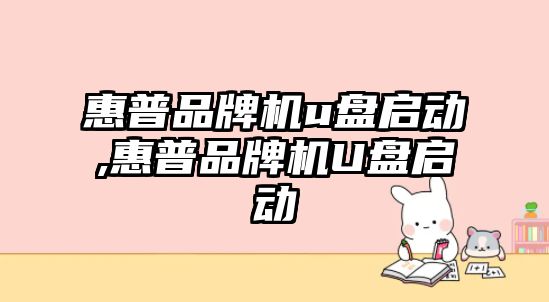 惠普品牌机u盘启动,惠普品牌机U盘启动